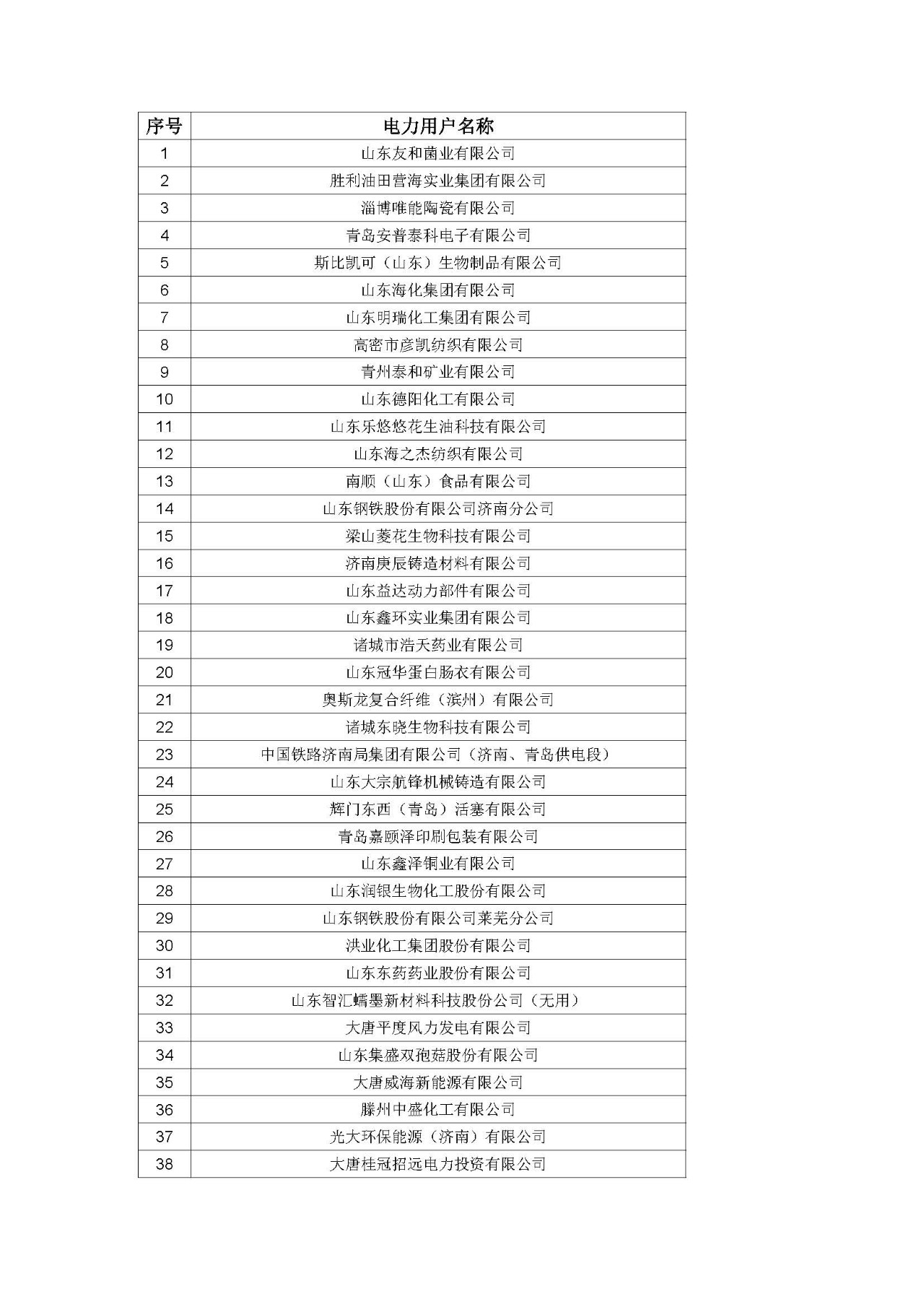 | 序号 | 电力用户名称 |
|---|---|
| 1 | 山东友和菌业有限公司 |
| 2 | 胜利油田营海实业集团有限公司 |
| 3 | 淄博唯能陶瓷有限公司 |
| 4 | 青岛安普泰科电子有限公司 |
| 5 | 斯比凯可（山东）生物制品有限公司 |
| 6 | 山东海化集团有限公司 |
| 7 | 山东明瑞化工集团有限公司 |
| 8 | 高密市彦凯纺织有限公司 |
| 9 | 青州泰和矿业有限公司 |
| 10 | 山东德阳化工有限公司 |
| 11 | 山东乐悠悠花生油科技有限公司 |
| 12 | 山东海之杰纺织有限公司 |
| 13 | 南顺（山东）食品有限公司 |
| 14 | 山东钢铁股份有限公司济南分公司 |
| 15 | 梁山菱花生物科技有限公司 |
| 16 | 济南庚辰铸造材料有限公司 |
| 17 | 山东益达动力部件有限公司 |
| 18 | 山东鑫环实业集团有限公司 |
| 19 | 诸城市浩天药业有限公司 |
| 20 | 山东冠华蛋白肠衣有限公司 |
| 21 | 奥斯龙复合纤维（滨州）有限公司 |
| 22 | 诸城东晓生物科技有限公司 |
| 23 | 中国铁路济南局集团有限公司（济南、青岛供电段） |
| 24 | 山东大宗航锋机械铸造有限公司 |
| 25 | 辉门东西（青岛）活塞有限公司 |
| 26 | 青岛嘉颐泽印刷包装有限公司 |
| 27 | 山东鑫泽铜业有限公司 |
| 28 | 山东润银生物化工股份有限公司 |
| 29 | 山东钢铁股份有限公司莱芜分公司 |
| 30 | 洪业化工集团股份有限公司 |
| 31 | 山东东药药业股份有限公司 |
| 32 | 山东智汇蠕墨新材料科技股份公司（无用） |
| 33 | 大唐平度风力发电有限公司 |
| 34 | 山东集盛双孢菇股份有限公司 |
| 35 | 大唐威海新能源有限公司 |
| 36 | 滕州中盛化工有限公司 |
| 37 | 光大环保能源（济南）有限公司 |
| 38 | 大唐桂冠招远电力投资有限公司 |